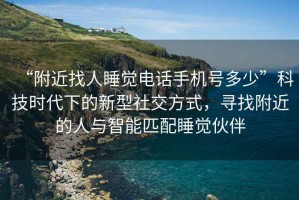 “附近找人睡觉电话手机号多少”科技时代下的新型社交方式，寻找附近的人与智能匹配睡觉伙伴